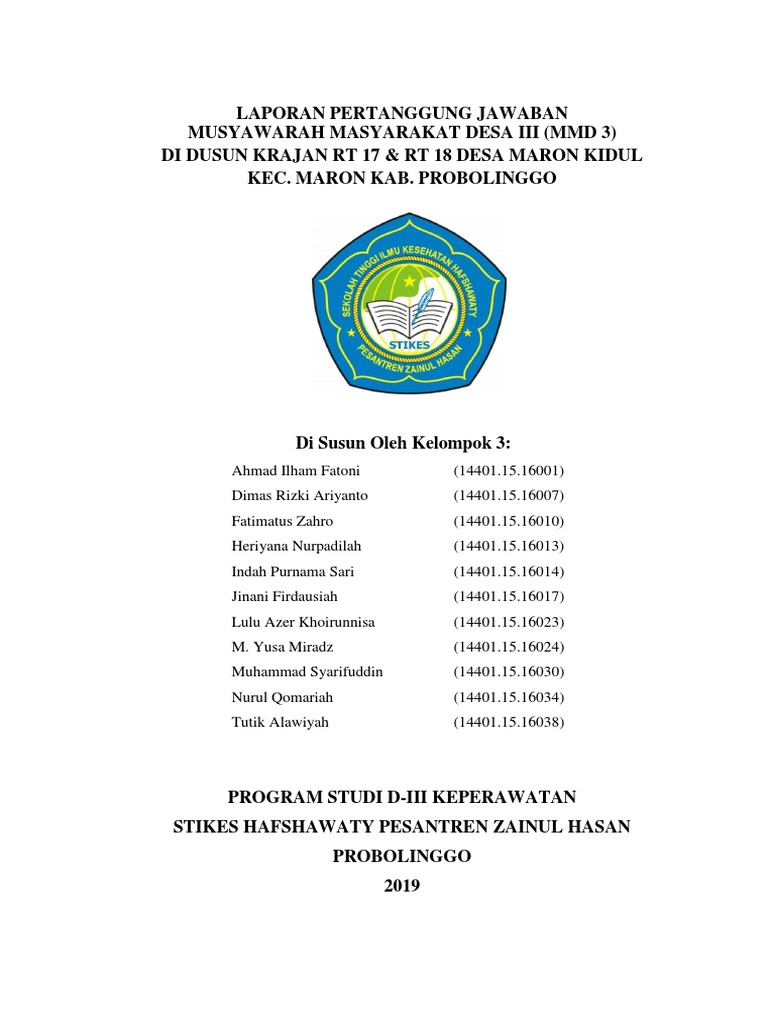 LAPORAN PERTANGGUNG JAWABAN
MUSYAWARAH MASYARAKAT DESA III (MMD 3)
DI DUSUN KRAJAN RT 17 & RT 18 DESA MARON KIDUL
KEC. MARON KAB. PROBOLINGGO

SEKOLAH TINGGI ILMU KESEHATAN HAFSHAWATY
STIKES
PESANTREN ZAINUL HASAN

Di Susun Oleh Kelompok 3:

Ahmad Ilham Fatoni (14401.15.16001)
Dimas Rizki Ariyanto (14401.15.16007)
Fatimatus Zahro (14401.15.16010)
Heriyana Nurpadilah (14401.15.16013)
Indah Purnama Sari (14401.15.16014)
Jinani Firdausiah (14401.15.16017)
Lulu Azer Khoirunnisa (14401.15.16023)
M. Yusa Miradz (14401.15.16024)
Muhammad Syarifuddin (14401.15.16030)
Nurul Qomariah (14401.15.16034)
Tutik Alawiyah (14401.15.16038)

PROGRAM STUDI D-III KEPERAWATAN
STIKES HAFSHAWATY PESANTREN ZAINUL HASAN
PROBOLINGGO
2019